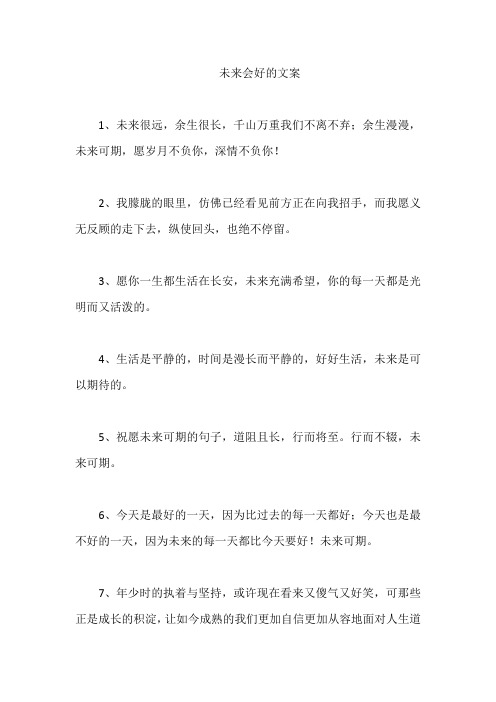 未来会好的文案

1、未来很远，余生很长，千山万重我们不离不弃；余生漫漫，未来可期，愿岁月不负你，深情不负你！

2、我朦胧的眼里，仿佛已经看见前方正在向我招手，而我愿义无反顾的走下去，纵使回头，也绝不停留。

3、愿你一生都生活在长安，未来充满希望，你的每一天都是光明而又活泼的。

4、生活是平静的，时间是漫长而平静的，好好生活，未来是可以期待的。

5、祝愿未来可期的句子，道阻且长，行而将至。行而不辍，未来可期。

6、今天是最好的一天，因为比过去的每一天都好；今天也是最不好的一天，因为未来的每一天都比今天要好！未来可期。

7、年少时的执着与坚持，或许现在看来又傻气又好笑，可那些正是成长的积淀，让如今成熟的我们更加自信更加从容地面对人生道